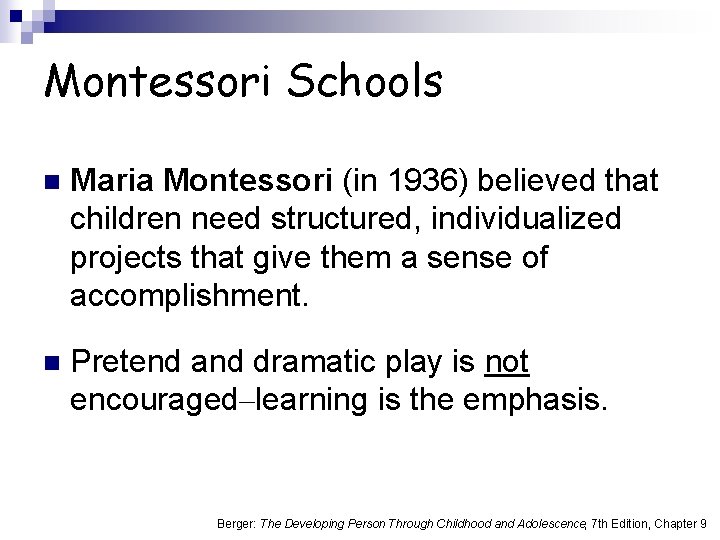 Montessori Schools

■ Maria Montessori (in 1936) believed that children need structured, individualized projects that give them a sense of accomplishment.

■ Pretend and dramatic play is not encouraged–learning is the emphasis.

Berger: The Developing Person Through Childhood and Adolescence, 7th Edition, Chapter 9